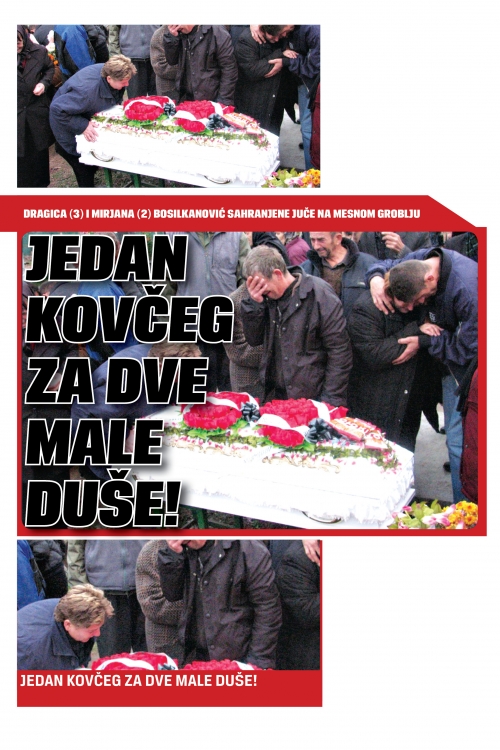 DRAGICA (3) I MIRJANA (2) BOSILKANOVIĆ SAHRANJENE JUČE NA MESNOM GROBLJU

JEDAN KOVČEG ZA DVE MALE DUŠE!

JEDAN KOVČEG ZA DVE MALE DUŠE!